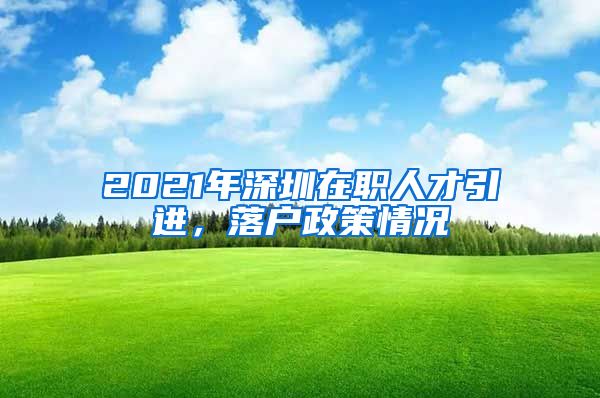 2021年深圳在职人才引进，落户政策情况